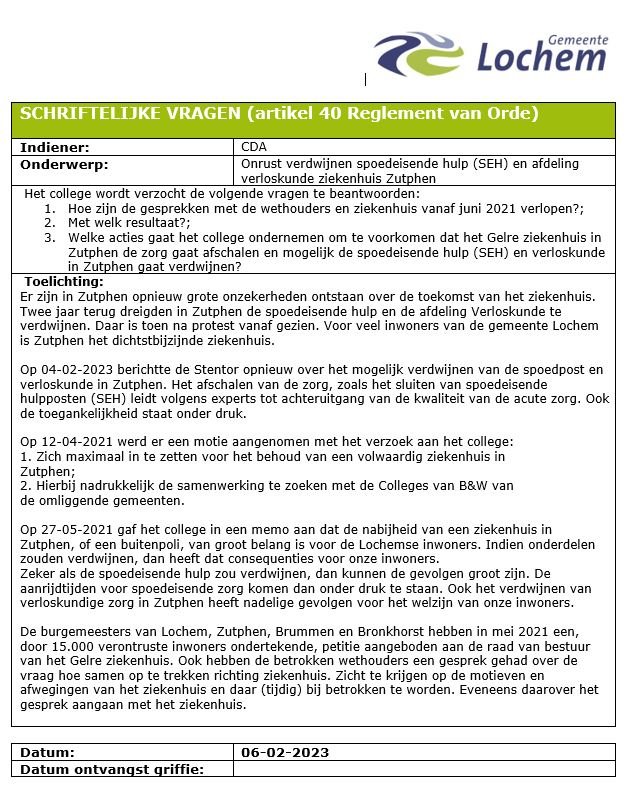 Gemeente Lochem

SCHRIFTELIJKE VRAGEN (artikel 40 Reglement van Orde)

| Indiener: | CDA |
|---|---|
| Onderwerp: | Onrust verdwijnen spoedeisende hulp (SEH) en afdeling verloskunde ziekenhuis Zutphen |

Het college wordt verzocht de volgende vragen te beantwoorden:
1. Hoe zijn de gesprekken met de wethouders en ziekenhuis vanaf juni 2021 verlopen?;
2. Met welk resultaat?;
3. Welke acties gaat het college ondernemen om te voorkomen dat het Gelre ziekenhuis in Zutphen de zorg gaat afschalen en mogelijk de spoedeisende hulp (SEH) en verloskunde in Zutphen gaat verdwijnen?

Toelichting:
Er zijn in Zutphen opnieuw grote onzekerheden ontstaan over de toekomst van het ziekenhuis. Twee jaar terug dreigden in Zutphen de spoedeisende hulp en de afdeling Verloskunde te verdwijnen. Daar is toen na protest vanaf gezien. Voor veel inwoners van de gemeente Lochem is Zutphen het dichtstbijzijnde ziekenhuis.

Op 04-02-2023 berichtte de Stentor opnieuw over het mogelijk verdwijnen van de spoedpost en verloskunde in Zutphen. Het afschalen van de zorg, zoals het sluiten van spoedeisende hulpposten (SEH) leidt volgens experts tot achteruitgang van de kwaliteit van de acute zorg. Ook de toegankelijkheid staat onder druk.

Op 12-04-2021 werd er een motie aangenomen met het verzoek aan het college:
1. Zich maximaal in te zetten voor het behoud van een volwaardig ziekenhuis in Zutphen;
2. Hierbij nadrukkelijk de samenwerking te zoeken met de Colleges van B&W van de omliggende gemeenten.

Op 27-05-2021 gaf het college in een memo aan dat de nabijheid van een ziekenhuis in Zutphen, of een buitenpoli, van groot belang is voor de Lochemse inwoners. Indien onderdelen zouden verdwijnen, dan heeft dat consequenties voor onze inwoners.
Zeker als de spoedeisende hulp zou verdwijnen, dan kunnen de gevolgen groot zijn. De aanrijdtijden voor spoedeisende zorg komen dan onder druk te staan. Ook het verdwijnen van verloskundige zorg in Zutphen heeft nadelige gevolgen voor het welzijn van onze inwoners.

De burgemeesters van Lochem, Zutphen, Brummen en Bronkhorst hebben in mei 2021 een, door 15.000 verontruste inwoners ondertekende, petitie aangeboden aan de raad van bestuur van het Gelre ziekenhuis. Ook hebben de betrokken wethouders een gesprek gehad over de vraag hoe samen op te trekken richting ziekenhuis. Zicht te krijgen op de motieven en afwegingen van het ziekenhuis en daar (tijdig) bij betrokken te worden. Eveneens daarover het gesprek aangaan met het ziekenhuis.

| Datum: | 06-02-2023 |
|---|---|
| Datum ontvangst griffie: | |